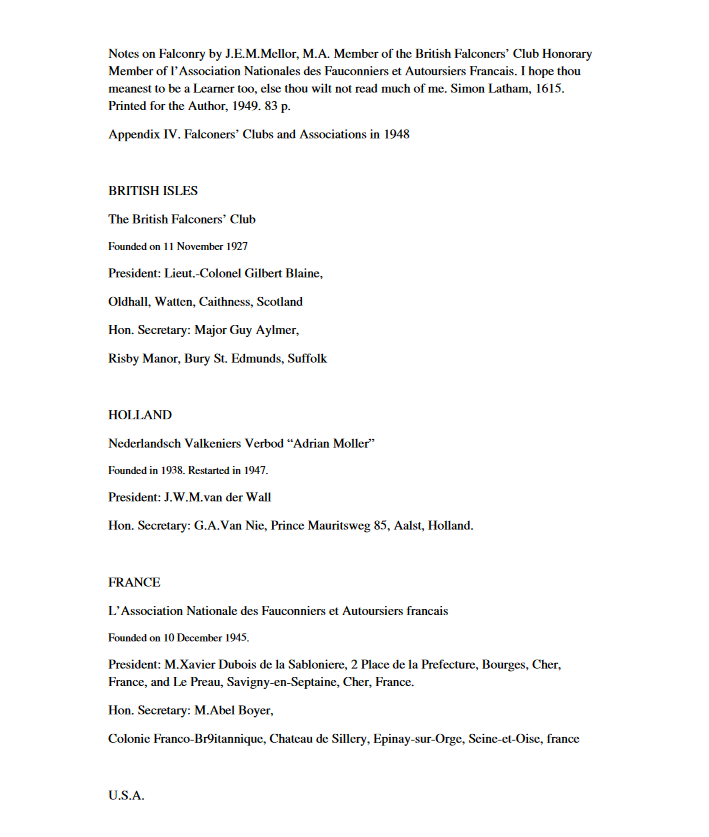 Notes on Falconry by J.E.M.Mellor, M.A. Member of the British Falconers' Club Honorary Member of l'Association Nationales des Fauconniers et Autoursiers Francais. I hope thou meanest to be a Learner too, else thou wilt not read much of me. Simon Latham, 1615. Printed for the Author, 1949. 83 p.

Appendix IV. Falconers' Clubs and Associations in 1948

BRITISH ISLES

The British Falconers' Club

Founded on 11 November 1927

President: Lieut.-Colonel Gilbert Blaine,

Oldhall, Watten, Caithness, Scotland

Hon. Secretary: Major Guy Aylmer,

Risby Manor, Bury St. Edmunds, Suffolk

HOLLAND

Nederlandsch Valkeniers Verbod "Adrian Moller"

Founded in 1938. Restarted in 1947.

President: J.W.M.van der Wall

Hon. Secretary: G.A.Van Nie, Prince Mauritsweg 85, Aalst, Holland.

FRANCE

L'Association Nationale des Fauconniers et Autoursiers francais

Founded on 10 December 1945.

President: M.Xavier Dubois de la Sabloniere, 2 Place de la Prefecture, Bourges, Cher, France, and Le Preau, Savigny-en-Septaine, Cher, France.

Hon. Secretary: M.Abel Boyer,

Colonie Franco-Br9itannique, Chateau de Sillery, Epinay-sur-Orge, Seine-et-Oise, france

U.S.A.